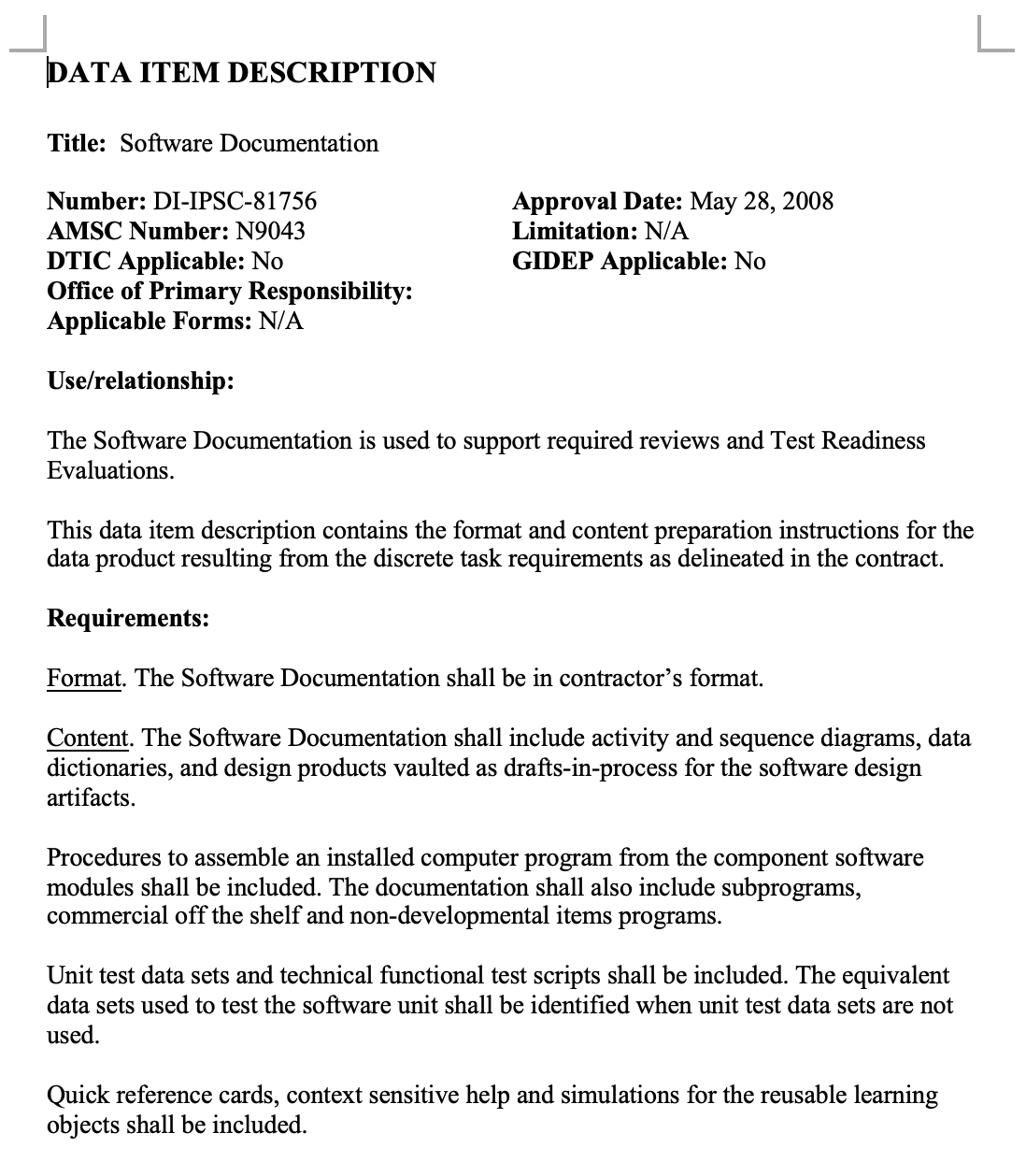 DATA ITEM DESCRIPTION

Title: Software Documentation

Number: DI-IPSC-81756
AMSC Number: N9043
DTIC Applicable: No
Office of Primary Responsibility:
Applicable Forms: N/A

Approval Date: May 28, 2008
Limitation: N/A
GIDEP Applicable: No

Use/relationship:

The Software Documentation is used to support required reviews and Test Readiness Evaluations.

This data item description contains the format and content preparation instructions for the data product resulting from the discrete task requirements as delineated in the contract.

Requirements:

Format. The Software Documentation shall be in contractor's format.

Content. The Software Documentation shall include activity and sequence diagrams, data dictionaries, and design products vaulted as drafts-in-process for the software design artifacts.

Procedures to assemble an installed computer program from the component software modules shall be included. The documentation shall also include subprograms, commercial off the shelf and non-developmental items programs.

Unit test data sets and technical functional test scripts shall be included. The equivalent data sets used to test the software unit shall be identified when unit test data sets are not used.

Quick reference cards, context sensitive help and simulations for the reusable learning objects shall be included.